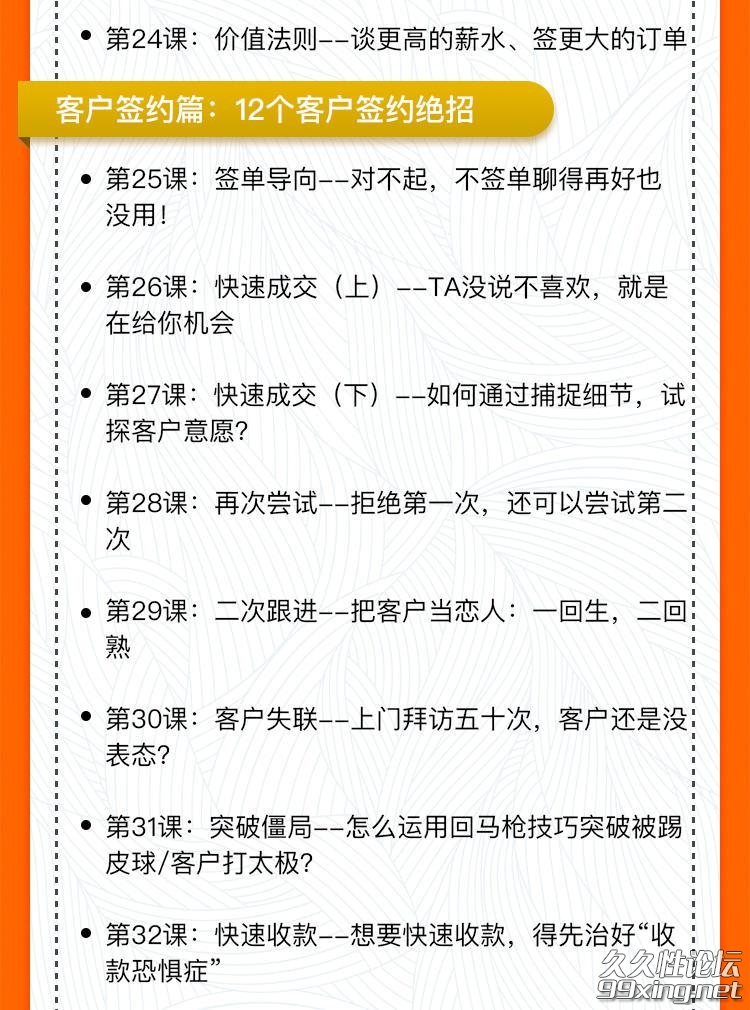 • 第24课：价值法则--谈更高的薪水、签更大的订单

客户签约篇：12个客户签约绝招

• 第25课：签单导向--对不起，不签单聊得再好也没用！

• 第26课：快速成交（上）--TA没说不喜欢，就是在给你机会

• 第27课：快速成交（下）--如何通过捕捉细节，试探客户意愿？

• 第28课：再次尝试--拒绝第一次，还可以尝试第二次

• 第29课：二次跟进--把客户当恋人：一回生，二回熟

• 第30课：客户失联--上门拜访五十次，客户还是没表态？

• 第31课：突破僵局--怎么运用回马枪技巧突破被踢皮球/客户打太极？

• 第32课：快速收款--想要快速收款，得先治好“收款恐惧症”

久久性论坛
99xing.net